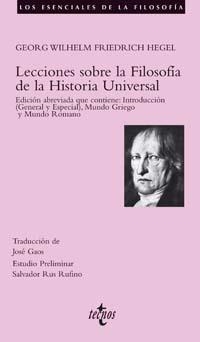 LOS ESENCIALES DE LA FILOSOFÍA

GEORG WILHELM FRIEDRICH HEGEL

Lecciones sobre la Filosofía de la Historia Universal

Edición abreviada que contiene: Introducción (General y Especial), Mundo Griego y Mundo Romano

Traducción de
José Gaos

Estudio Preliminar
Salvador Rus Rufino

tecnos